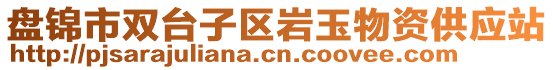 盘锦市双台子区岩玉物资供应站
http://pjsarajuliana.cn.coovee.com